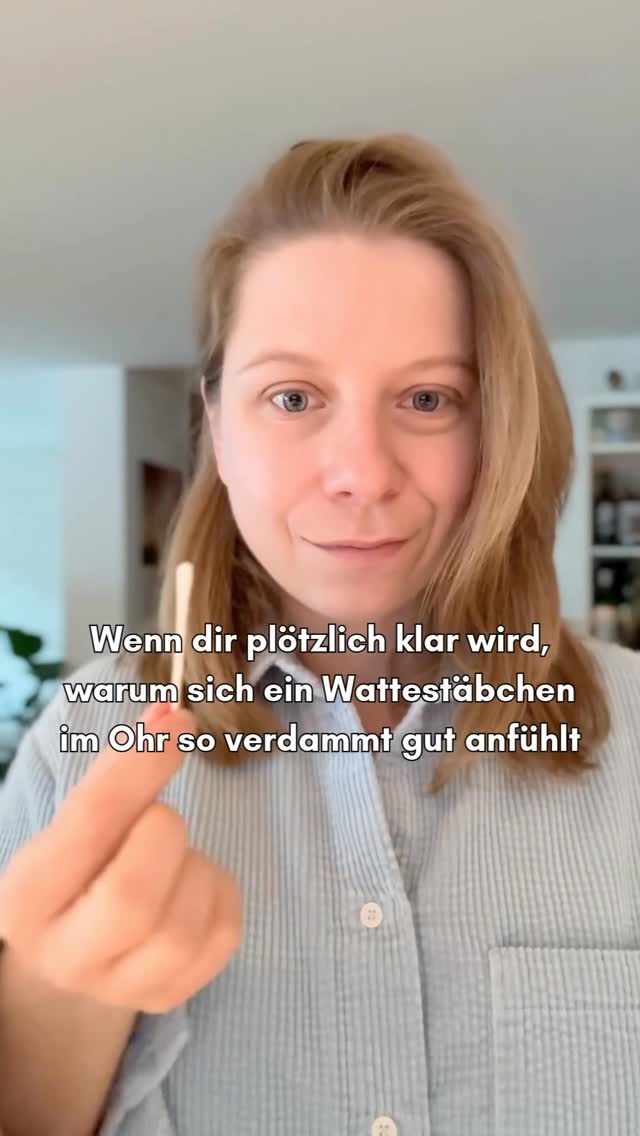 Wenn dir plötzlich klar wird, warum sich ein Wattestäbchen im Ohr so verdammt gut anfühlt